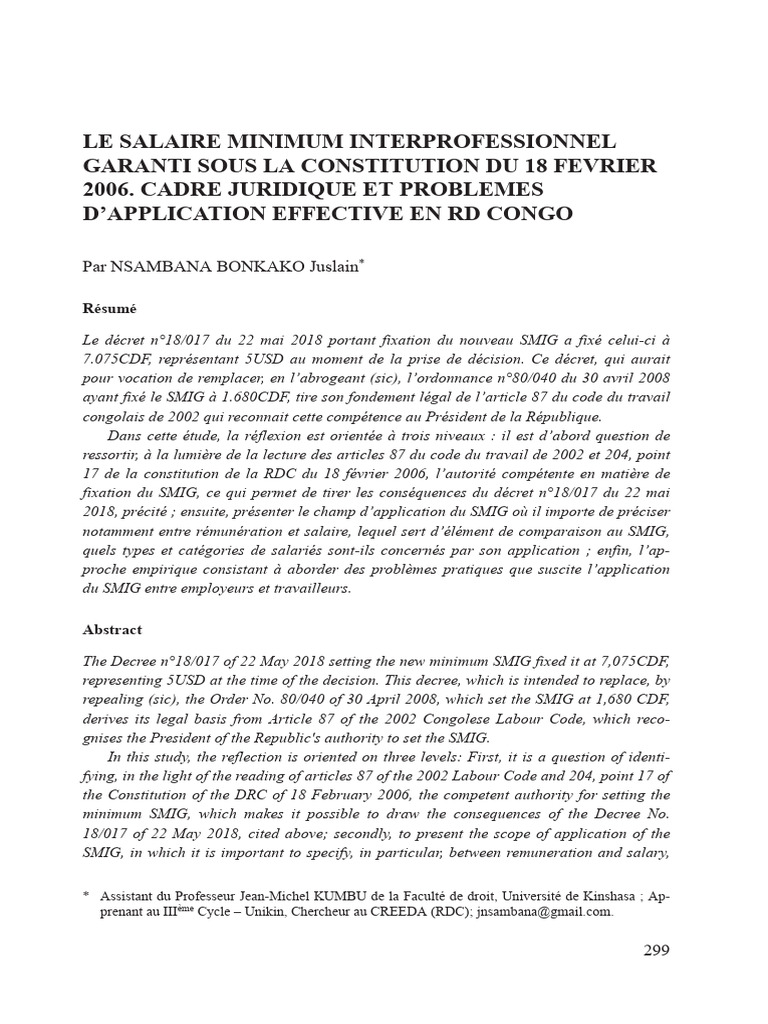 LE SALAIRE MINIMUM INTERPROFESSIONNEL GARANTI SOUS LA CONSTITUTION DU 18 FEVRIER 2006. CADRE JURIDIQUE ET PROBLEMES D'APPLICATION EFFECTIVE EN RD CONGO

Par NSAMBANA BONKAKO Juslain*

Résumé

Le décret n°18/017 du 22 mai 2018 portant fixation du nouveau SMIG a fixé celui-ci à 7.075CDF, représentant 5USD au moment de la prise de décision. Ce décret, qui aurait pour vocation de remplacer, en l'abrogeant (sic), l'ordonnance n°80/040 du 30 avril 2008 ayant fixé le SMIG à 1.680CDF, tire son fondement légal de l'article 87 du code du travail congolais de 2002 qui reconnait cette compétence au Président de la République.

Dans cette étude, la réflexion est orientée à trois niveaux : il est d'abord question de ressortir, à la lumière de la lecture des articles 87 du code du travail de 2002 et 204, point 17 de la constitution de la RDC du 18 février 2006, l'autorité compétente en matière de fixation du SMIG, ce qui permet de tirer les conséquences du décret n°18/017 du 22 mai 2018, précité ; ensuite, présenter le champ d'application du SMIG où il importe de préciser notamment entre rémunération et salaire, lequel sert d'élément de comparaison au SMIG, quels types et catégories de salariés sont-ils concernés par son application ; enfin, l'approche empirique consistant à aborder des problèmes pratiques que suscite l'application du SMIG entre employeurs et travailleurs.

Abstract

The Decree n°18/017 of 22 May 2018 setting the new minimum SMIG fixed it at 7,075CDF, representing 5USD at the time of the decision. This decree, which is intended to replace, by repealing (sic), the Order No. 80/040 of 30 April 2008, which set the SMIG at 1,680 CDF, derives its legal basis from Article 87 of the 2002 Congolese Labour Code, which recognises the President of the Republic's authority to set the SMIG.

In this study, the reflection is oriented on three levels: First, it is a question of identifying, in the light of the reading of articles 87 of the 2002 Labour Code and 204, point 17 of the Constitution of the DRC of 18 February 2006, the competent authority for setting the minimum SMIG, which makes it possible to draw the consequences of the Decree No. 18/017 of 22 May 2018, cited above; secondly, to present the scope of application of the SMIG, in which it is important to specify, in particular, between remuneration and salary,

* Assistant du Professeur Jean-Michel KUMBU de la Faculté de droit, Université de Kinshasa ; Apprenant au III$^{ème}$ Cycle – Unikin, Chercheur au CREEDA (RDC); jnsambana@gmail.com.

299